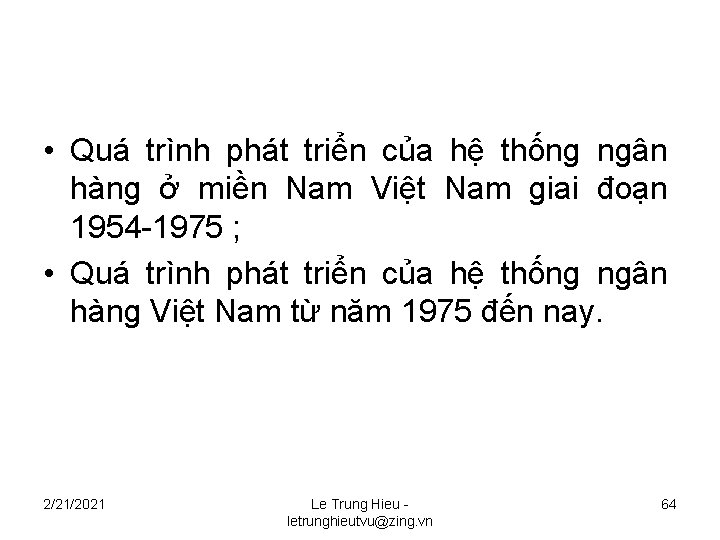 • Quá trình phát triển của hệ thống ngân hàng ở miền Nam Việt Nam giai đoạn 1954-1975 ;

• Quá trình phát triển của hệ thống ngân hàng Việt Nam từ năm 1975 đến nay.

2/21/2021

Le Trung Hieu - letrunghieutvu@zing.vn

64